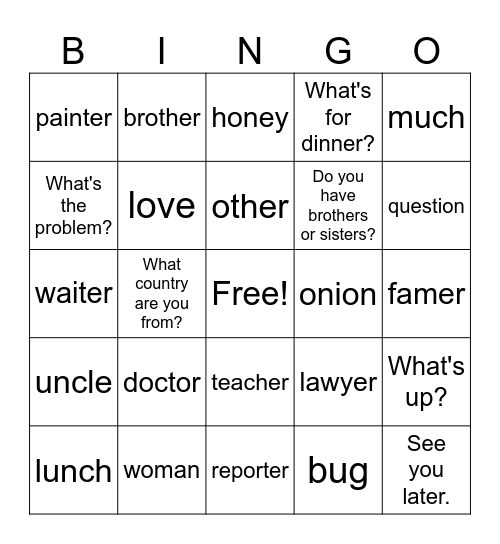 | B | I | N | G | O |
|---|---|---|---|---|
| painter | brother | honey | What's for dinner? | much |
| What's the problem? | love | other | Do you have brothers or sisters? | question |
| waiter | What country are you from? | Free! | onion | famer |
| uncle | doctor | teacher | lawyer | What's up? |
| lunch | woman | reporter | bug | See you later. |